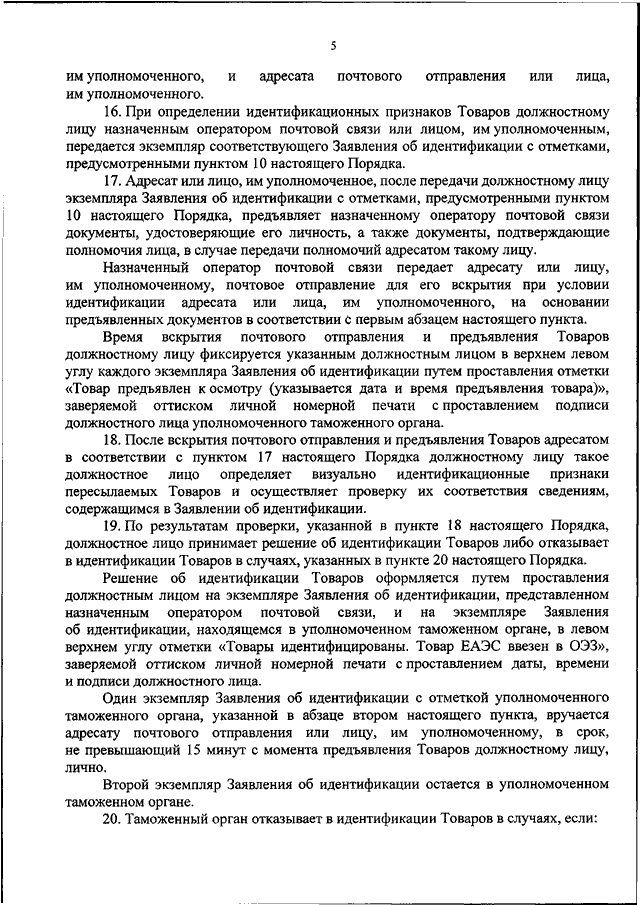 5

им уполномоченного, и адресата почтового отправления или лица, им уполномоченного.

16. При определении идентификационных признаков Товаров должностному лицу назначенным оператором почтовой связи или лицом, им уполномоченным, передается экземпляр соответствующего Заявления об идентификации с отметками, предусмотренными пунктом 10 настоящего Порядка.

17. Адресат или лицо, им уполномоченное, после передачи должностному лицу экземпляра Заявления об идентификации с отметками, предусмотренными пунктом 10 настоящего Порядка, предъявляет назначенному оператору почтовой связи документы, удостоверяющие его личность, а также документы, подтверждающие полномочия лица, в случае передачи полномочий адресатом такому лицу.

Назначенный оператор почтовой связи передает адресату или лицу, им уполномоченному, почтовое отправление для его вскрытия при условии идентификации адресата или лица, им уполномоченного, на основании предъявленных документов в соответствии с первым абзацем настоящего пункта.

Время вскрытия почтового отправления и предъявления Товаров должностному лицу фиксируется указанным должностным лицом в верхнем левом углу каждого экземпляра Заявления об идентификации путем проставления отметки «Товар предъявлен к осмотру (указывается дата и время предъявления товара)», заверяемой оттиском личной номерной печати с проставлением подписи должностного лица уполномоченного таможенного органа.

18. После вскрытия почтового отправления и предъявления Товаров адресатом в соответствии с пунктом 17 настоящего Порядка должностному лицу такое должностное лицо определяет визуально идентификационные признаки пересылаемых Товаров и осуществляет проверку их соответствия сведениям, содержащимся в Заявлении об идентификации.

19. По результатам проверки, указанной в пункте 18 настоящего Порядка, должностное лицо принимает решение об идентификации Товаров либо отказывает в идентификации Товаров в случаях, указанных в пункте 20 настоящего Порядка.

Решение об идентификации Товаров оформляется путем проставления должностным лицом на экземпляре Заявления об идентификации, представленном назначенным оператором почтовой связи, и на экземпляре Заявления об идентификации, находящемся в уполномоченном таможенном органе, в левом верхнем углу отметки «Товары идентифицированы. Товар ЕАЭС ввезен в ОЭЗ», заверяемой оттиском личной номерной печати с проставлением даты, времени и подписи должностного лица.

Один экземпляр Заявления об идентификации с отметкой уполномоченного таможенного органа, указанной в абзаце втором настоящего пункта, вручается адресату почтового отправления или лицу, им уполномоченному, в срок, не превышающий 15 минут с момента предъявления Товаров должностному лицу, лично.

Второй экземпляр Заявления об идентификации остается в уполномоченном таможенном органе.

20. Таможенный орган отказывает в идентификации Товаров в случаях, если: